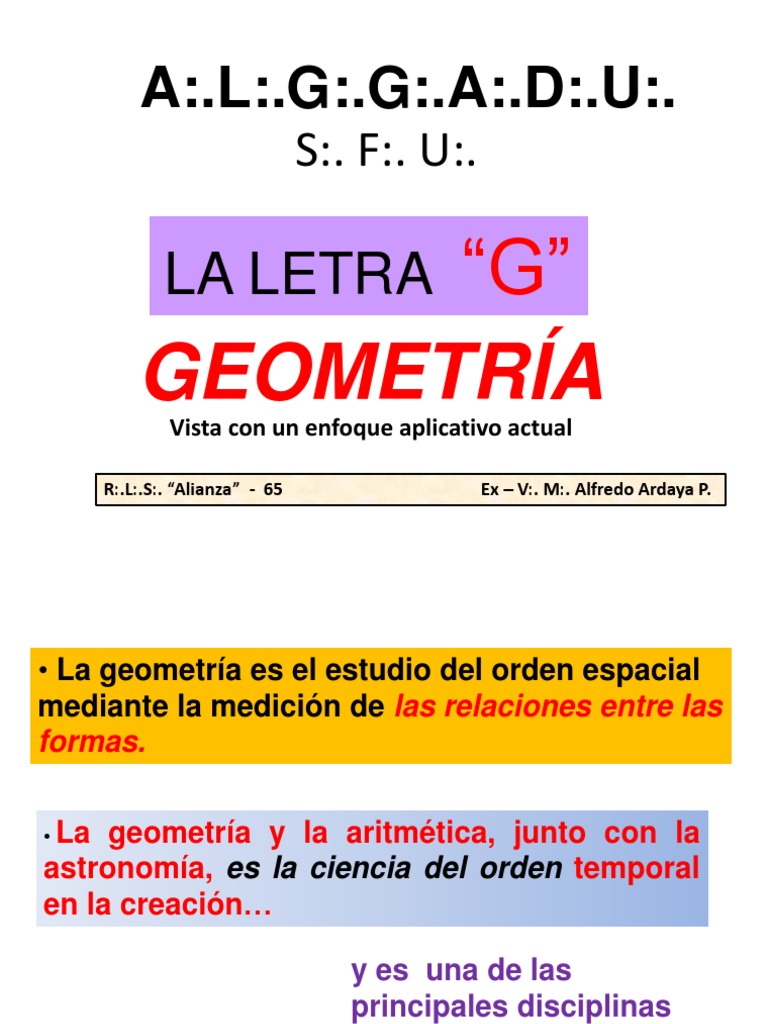 A:.L:.G:.G:.A:.D:.U:.

S:. F:. U:.

LA LETRA "G"

GEOMETRÍA

Vista con un enfoque aplicativo actual

R:.L:.S:. "Alianza" - 65 Ex – V:. M:. Alfredo Ardaya P.

• La geometría es el estudio del orden espacial mediante la medición de las relaciones entre las formas.

• La geometría y la aritmética, junto con la astronomía, es la ciencia del orden temporal en la creación…

y es una de las principales disciplinas